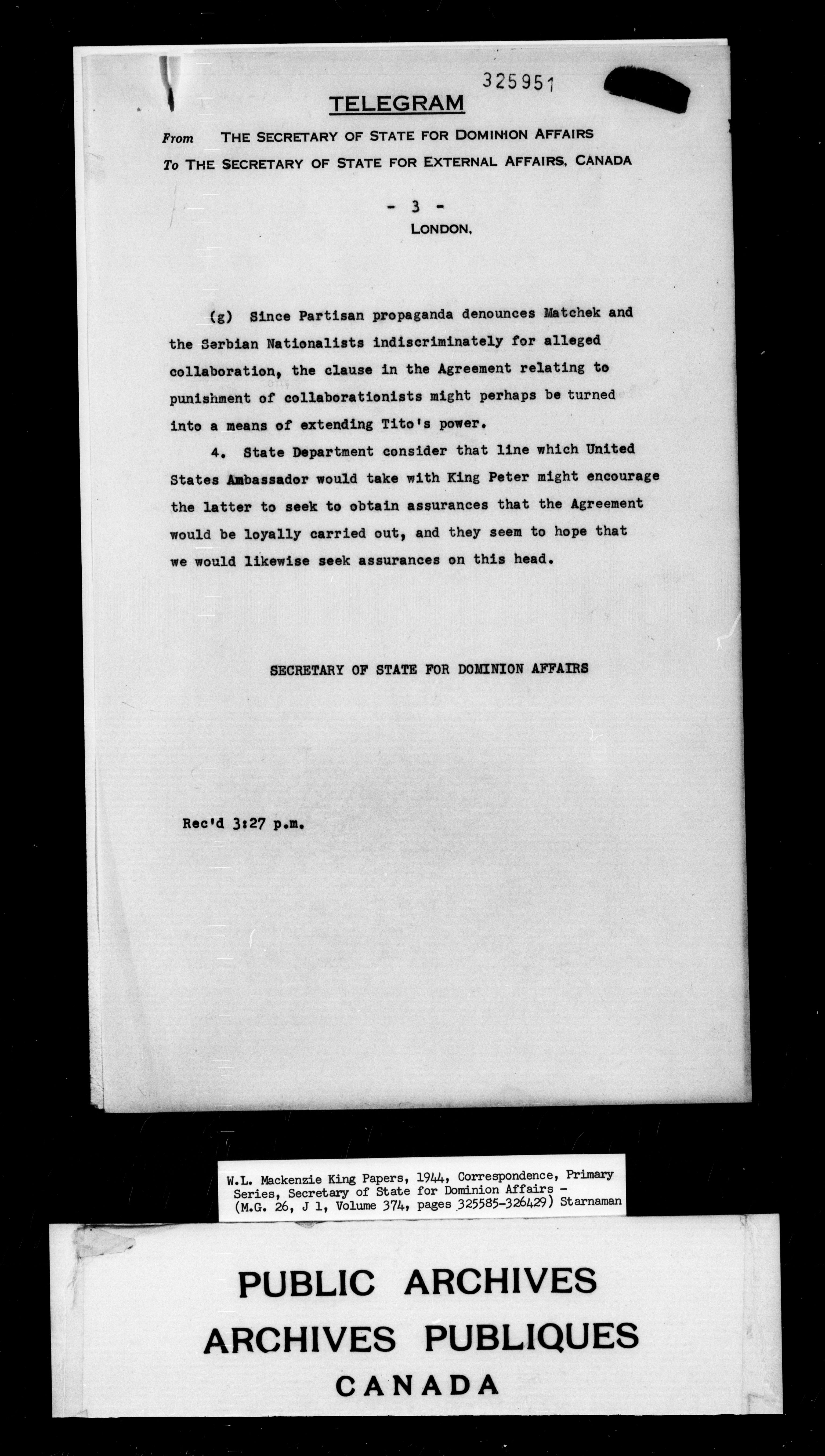 325951

TELEGRAM

From THE SECRETARY OF STATE FOR DOMINION AFFAIRS

To THE SECRETARY OF STATE FOR EXTERNAL AFFAIRS, CANADA

- 3 -

LONDON,

(g) Since Partisan propaganda denounces Matchek and the Serbian Nationalists indiscriminately for alleged collaboration, the clause in the Agreement relating to punishment of collaborationists might perhaps be turned into a means of extending Tito's power.

4. State Department consider that line which United States Ambassador would take with King Peter might encourage the latter to seek to obtain assurances that the Agreement would be loyally carried out, and they seem to hope that we would likewise seek assurances on this head.

SECRETARY OF STATE FOR DOMINION AFFAIRS

Rec'd 3:27 p.m.

W.L. Mackenzie King Papers, 1944, Correspondence, Primary Series, Secretary of State for Dominion Affairs - (M.G. 26, J 1, Volume 374, pages 325585-326429) Starnaman

PUBLIC ARCHIVES
ARCHIVES PUBLIQUES
CANADA